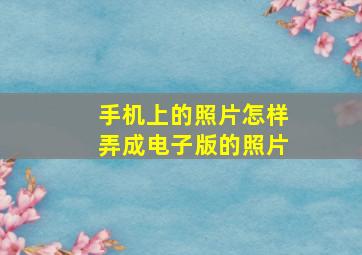 手机上的照片怎样弄成电子版的照片